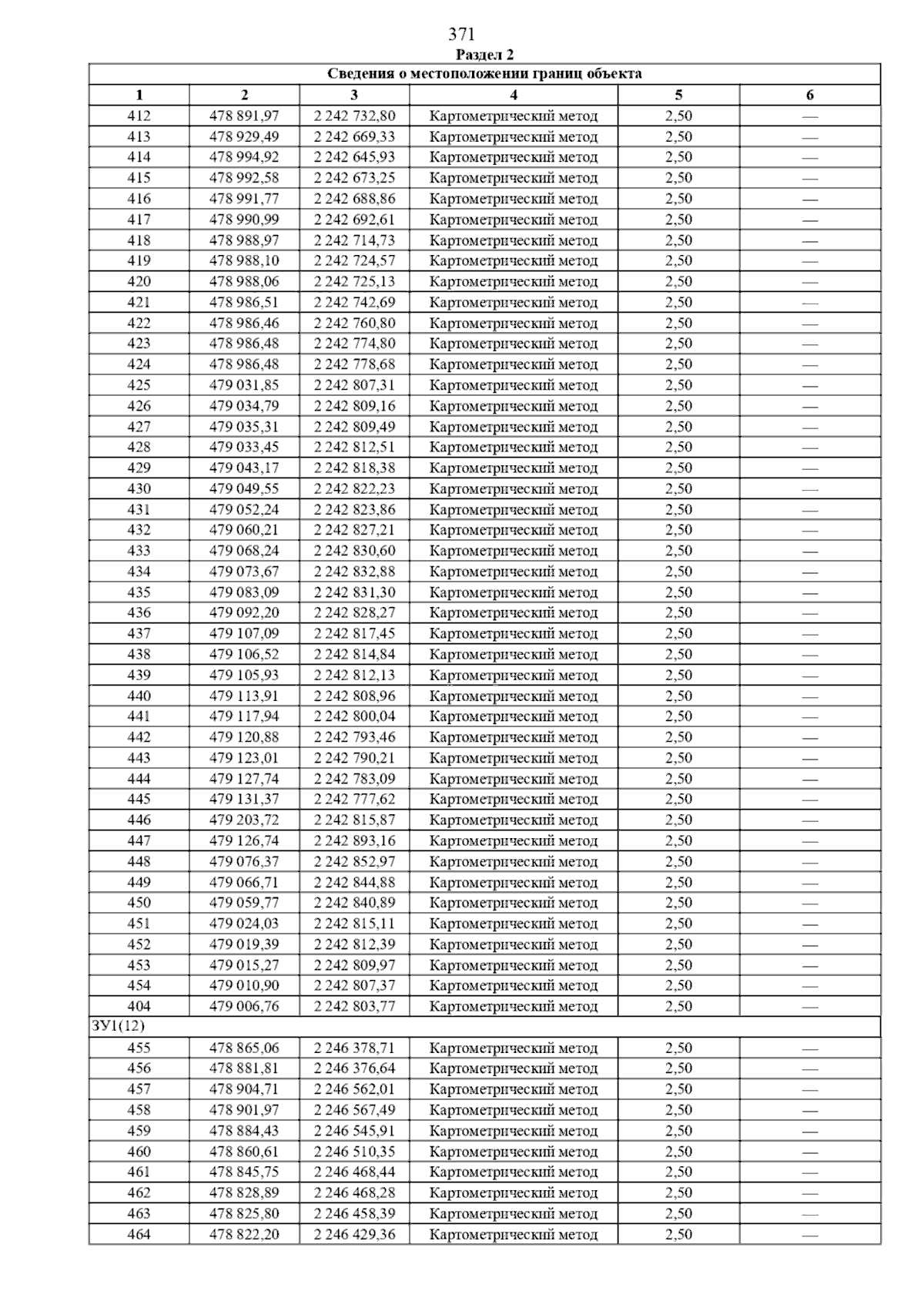 371

Раздел 2

| Сведения о местоположении границ объекта | | | | | |
|---|---|---|---|---|---|
| 1 | 2 | 3 | 4 | 5 | 6 |
| 412 | 478 891,97 | 2 242 732,80 | Картометрический метод | 2,50 | — |
| 413 | 478 929,49 | 2 242 669,33 | Картометрический метод | 2,50 | — |
| 414 | 478 994,92 | 2 242 645,93 | Картометрический метод | 2,50 | — |
| 415 | 478 992,58 | 2 242 673,25 | Картометрический метод | 2,50 | — |
| 416 | 478 991,77 | 2 242 688,86 | Картометрический метод | 2,50 | — |
| 417 | 478 990,99 | 2 242 692,61 | Картометрический метод | 2,50 | — |
| 418 | 478 988,97 | 2 242 714,73 | Картометрический метод | 2,50 | — |
| 419 | 478 988,10 | 2 242 724,57 | Картометрический метод | 2,50 | — |
| 420 | 478 988,06 | 2 242 725,13 | Картометрический метод | 2,50 | — |
| 421 | 478 986,51 | 2 242 742,69 | Картометрический метод | 2,50 | — |
| 422 | 478 986,46 | 2 242 760,80 | Картометрический метод | 2,50 | — |
| 423 | 478 986,48 | 2 242 774,80 | Картометрический метод | 2,50 | — |
| 424 | 478 986,48 | 2 242 778,68 | Картометрический метод | 2,50 | — |
| 425 | 479 031,85 | 2 242 807,31 | Картометрический метод | 2,50 | — |
| 426 | 479 034,79 | 2 242 809,16 | Картометрический метод | 2,50 | — |
| 427 | 479 035,31 | 2 242 809,49 | Картометрический метод | 2,50 | — |
| 428 | 479 033,45 | 2 242 812,51 | Картометрический метод | 2,50 | — |
| 429 | 479 043,17 | 2 242 818,38 | Картометрический метод | 2,50 | — |
| 430 | 479 049,55 | 2 242 822,23 | Картометрический метод | 2,50 | — |
| 431 | 479 052,24 | 2 242 823,86 | Картометрический метод | 2,50 | — |
| 432 | 479 060,21 | 2 242 827,21 | Картометрический метод | 2,50 | — |
| 433 | 479 068,24 | 2 242 830,60 | Картометрический метод | 2,50 | — |
| 434 | 479 073,67 | 2 242 832,88 | Картометрический метод | 2,50 | — |
| 435 | 479 083,09 | 2 242 831,30 | Картометрический метод | 2,50 | — |
| 436 | 479 092,20 | 2 242 828,27 | Картометрический метод | 2,50 | — |
| 437 | 479 107,09 | 2 242 817,45 | Картометрический метод | 2,50 | — |
| 438 | 479 106,52 | 2 242 814,84 | Картометрический метод | 2,50 | — |
| 439 | 479 105,93 | 2 242 812,13 | Картометрический метод | 2,50 | — |
| 440 | 479 113,91 | 2 242 808,96 | Картометрический метод | 2,50 | — |
| 441 | 479 117,94 | 2 242 800,04 | Картометрический метод | 2,50 | — |
| 442 | 479 120,88 | 2 242 793,46 | Картометрический метод | 2,50 | — |
| 443 | 479 123,01 | 2 242 790,21 | Картометрический метод | 2,50 | — |
| 444 | 479 127,74 | 2 242 783,09 | Картометрический метод | 2,50 | — |
| 445 | 479 131,37 | 2 242 777,62 | Картометрический метод | 2,50 | — |
| 446 | 479 203,72 | 2 242 815,87 | Картометрический метод | 2,50 | — |
| 447 | 479 126,74 | 2 242 893,16 | Картометрический метод | 2,50 | — |
| 448 | 479 076,37 | 2 242 852,97 | Картометрический метод | 2,50 | — |
| 449 | 479 066,71 | 2 242 844,88 | Картометрический метод | 2,50 | — |
| 450 | 479 059,77 | 2 242 840,89 | Картометрический метод | 2,50 | — |
| 451 | 479 024,03 | 2 242 815,11 | Картометрический метод | 2,50 | — |
| 452 | 479 019,39 | 2 242 812,39 | Картометрический метод | 2,50 | — |
| 453 | 479 015,27 | 2 242 809,97 | Картометрический метод | 2,50 | — |
| 454 | 479 010,90 | 2 242 807,37 | Картометрический метод | 2,50 | — |
| 404 | 479 006,76 | 2 242 803,77 | Картометрический метод | 2,50 | — |
| ЗУ1(12) | | | | | |
| 455 | 478 865,06 | 2 246 378,71 | Картометрический метод | 2,50 | — |
| 456 | 478 881,81 | 2 246 376,64 | Картометрический метод | 2,50 | — |
| 457 | 478 904,71 | 2 246 562,01 | Картометрический метод | 2,50 | — |
| 458 | 478 901,97 | 2 246 567,49 | Картометрический метод | 2,50 | — |
| 459 | 478 884,43 | 2 246 545,91 | Картометрический метод | 2,50 | — |
| 460 | 478 860,61 | 2 246 510,35 | Картометрический метод | 2,50 | — |
| 461 | 478 845,75 | 2 246 468,44 | Картометрический метод | 2,50 | — |
| 462 | 478 828,89 | 2 246 468,28 | Картометрический метод | 2,50 | — |
| 463 | 478 825,80 | 2 246 458,39 | Картометрический метод | 2,50 | — |
| 464 | 478 822,20 | 2 246 429,36 | Картометрический метод | 2,50 | — |